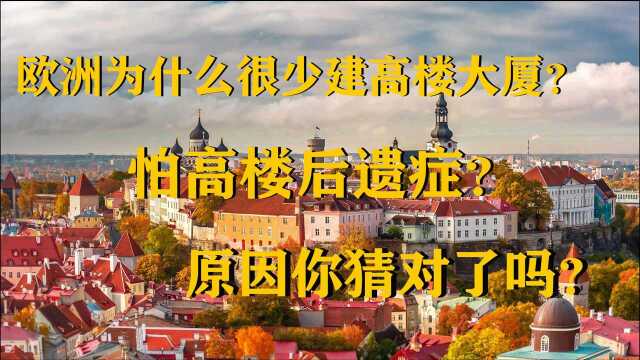 欧洲为什么很少建高楼大厦？

怕高楼后遗症？

原因你猜对了吗？